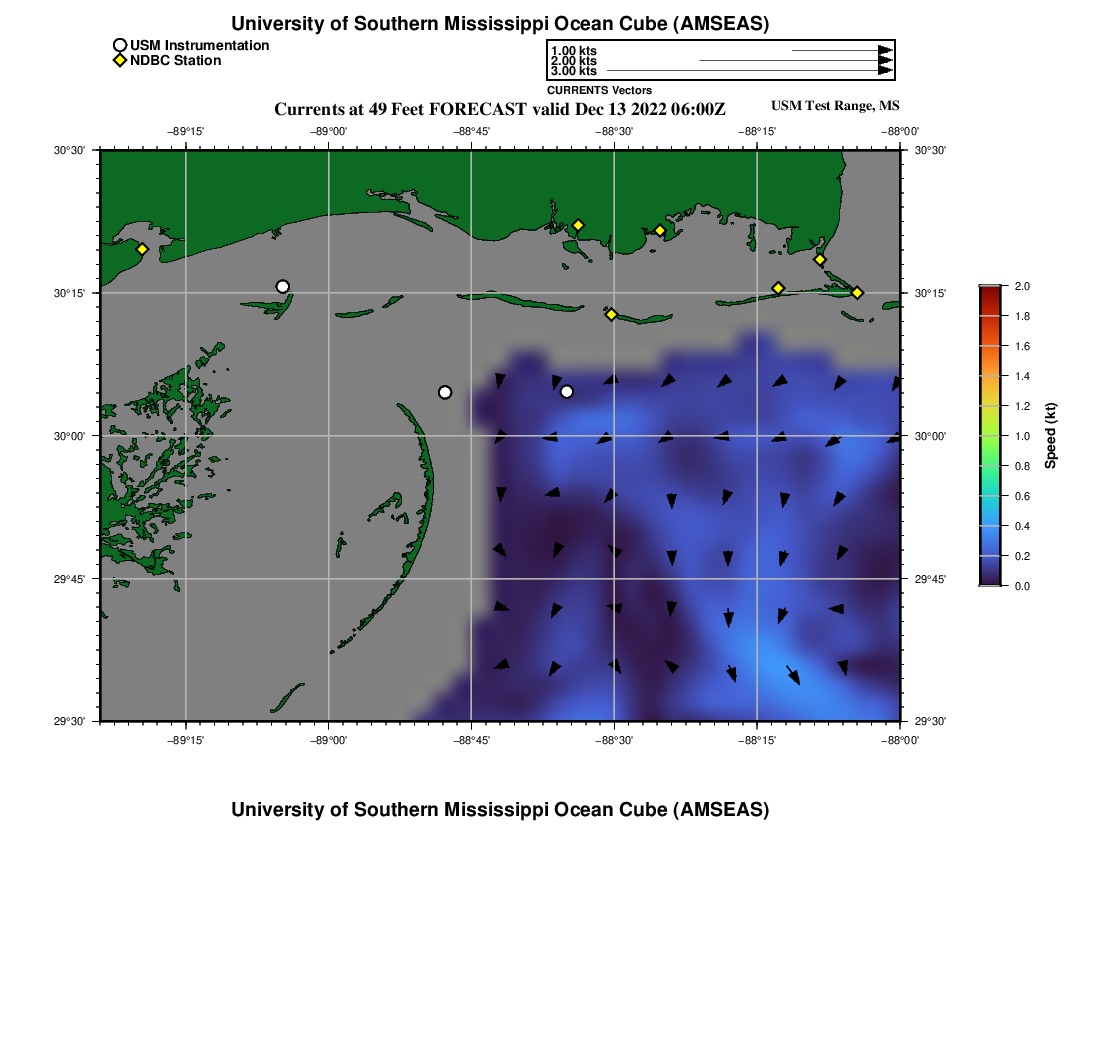 University of Southern Mississippi Ocean Cube (AMSEAS)

USM Instrumentation
NDBC Station

1.00 kts
2.00 kts
3.00 kts
CURRENTS Vectors

Currents at 49 Feet FORECAST valid Dec 13 2022 06:00Z

USM Test Range, MS

−89°15'
−89°00'
−88°45'
−88°30'
−88°15'
−88°00'

30°30'
30°15'
30°00'
29°45'
29°30'

30°30'
30°15'
30°00'
29°45'
29°30'

−89°15'
−89°00'
−88°45'
−88°30'
−88°15'
−88°00'

2.0
1.8
1.6
1.4
1.2
1.0
0.8
0.6
0.4
0.2
0.0
Speed (kt)

University of Southern Mississippi Ocean Cube (AMSEAS)